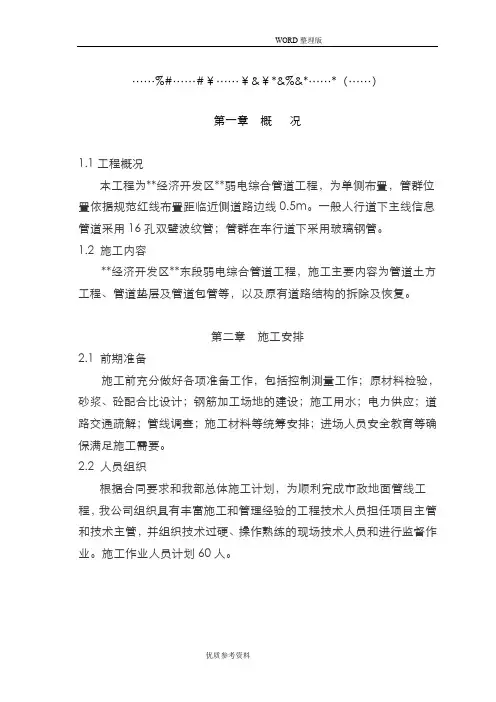 WORD 整理版

……%#……#￥……￥&￥*&%&*……*（……）

第一章 概 况

1.1 工程概况

本工程为**经济开发区**弱电综合管道工程，为单侧布置，管群位置依据规范红线布置距临近侧道路边线 0.5m。一般人行道下主线信息管道采用 16 孔双壁波纹管；管群在车行道下采用玻璃钢管。

1.2 施工内容

**经济开发区**东段弱电综合管道工程，施工主要内容为管道土方工程、管道垫层及管道包管等，以及原有道路结构的拆除及恢复。

第二章 施工安排

2.1 前期准备

施工前充分做好各项准备工作，包括控制测量工作；原材料检验，砂浆、砼配合比设计；钢筋加工场地的建设；施工用水；电力供应；道路交通疏解；管线调查；施工材料等统筹安排；进场人员安全教育等确保满足施工需要。

2.2 人员组织

根据合同要求和我部总体施工计划，为顺利完成市政地面管线工程，我公司组织具有丰富施工和管理经验的工程技术人员担任项目主管和技术主管，并组织技术过硬、操作熟练的现场技术人员和进行监督作业。施工作业人员计划 60 人。

优质参考资料